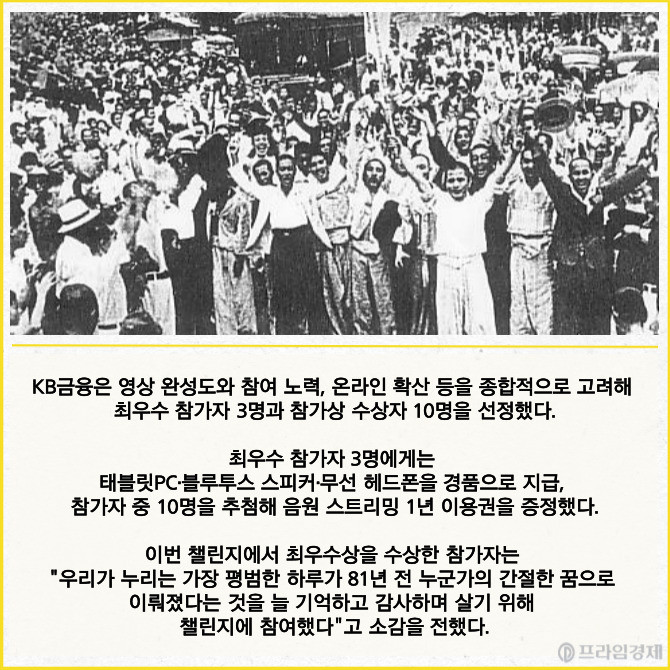 KB금융은 영상 완성도와 참여 노력, 온라인 확산 등을 종합적으로 고려해 최우수 참가자 3명과 참가상 수상자 10명을 선정했다.

최우수 참가자 3명에게는 태블릿PC·블루투스 스피커·무선 헤드폰을 경품으로 지급, 참가자 중 10명을 추첨해 음원 스트리밍 1년 이용권을 증정했다.

이번 챌린지에서 최우수상을 수상한 참가자는 "우리가 누리는 가장 평범한 하루가 81년 전 누군가의 간절한 꿈으로 이뤄졌다는 것을 늘 기억하고 감사하며 살기 위해 챌린지에 참여했다"고 소감을 전했다.

프라임경제